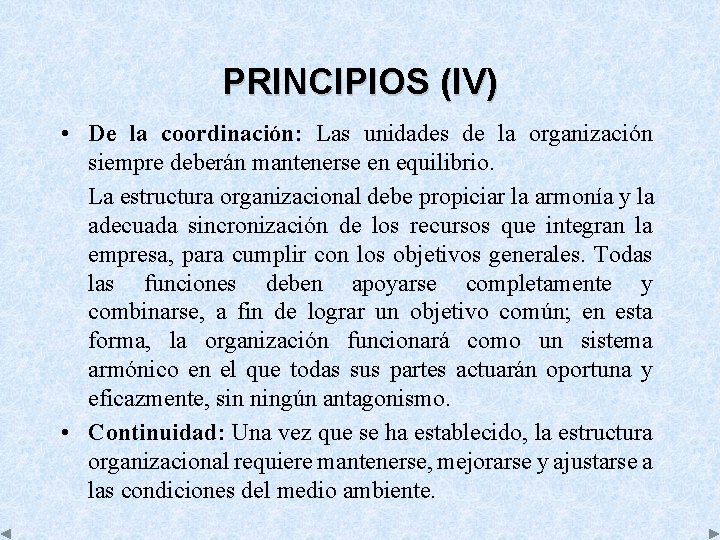 PRINCIPIOS (IV)

• De la coordinación: Las unidades de la organización siempre deberán mantenerse en equilibrio.

La estructura organizacional debe propiciar la armonía y la adecuada sincronización de los recursos que integran la empresa, para cumplir con los objetivos generales. Todas las funciones deben apoyarse completamente y combinarse, a fin de lograr un objetivo común; en esta forma, la organización funcionará como un sistema armónico en el que todas sus partes actuarán oportuna y eficazmente, sin ningún antagonismo.

• Continuidad: Una vez que se ha establecido, la estructura organizacional requiere mantenerse, mejorarse y ajustarse a las condiciones del medio ambiente.